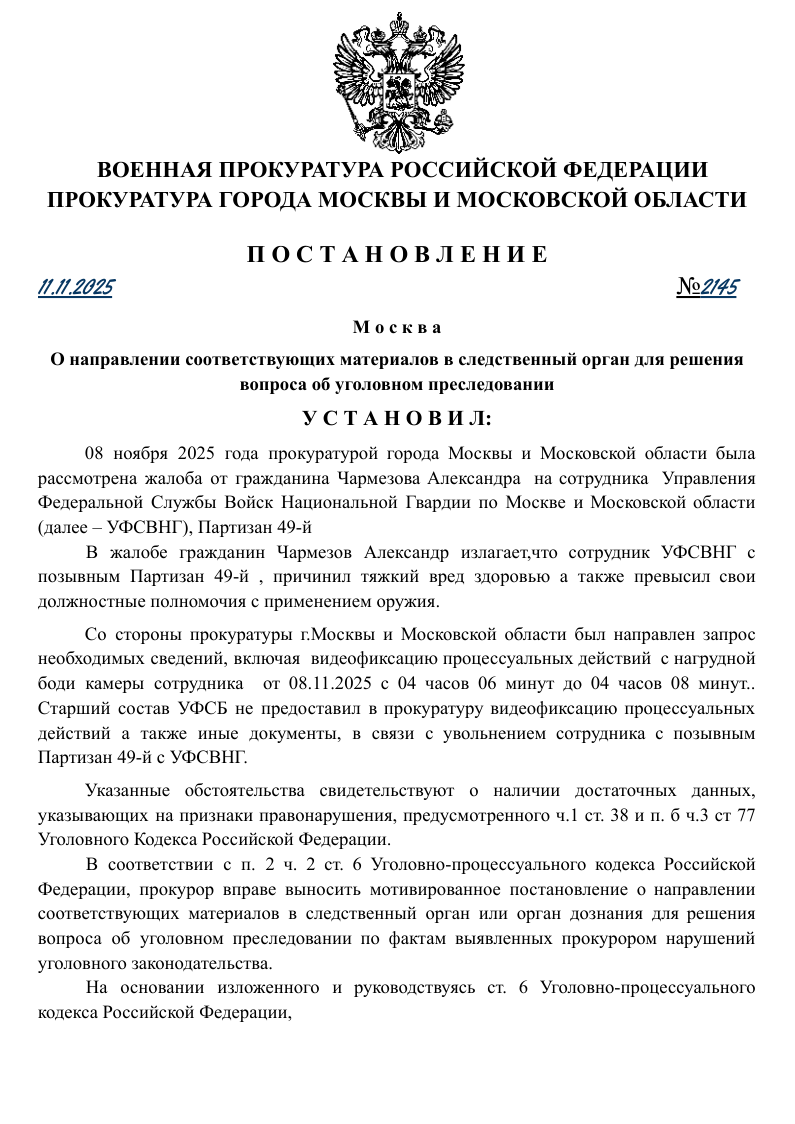 ВОЕННАЯ ПРОКУРАТУРА РОССИЙСКОЙ ФЕДЕРАЦИИ
ПРОКУРАТУРА ГОРОДА МОСКВЫ И МОСКОВСКОЙ ОБЛАСТИ

П О С Т А Н О В Л Е Н И Е

11.11.2025 №2145

М о с к в а

О направлении соответствующих материалов в следственный орган для решения вопроса об уголовном преследовании

У С Т А Н О В И Л:

08 ноября 2025 года прокуратурой города Москвы и Московской области была рассмотрена жалоба от гражданина Чармезова Александра на сотрудника Управления Федеральной Службы Войск Национальной Гвардии по Москве и Московской области (далее – УФСВНГ), Партизан 49-й

В жалобе гражданин Чармезов Александр излагает,что сотрудник УФСВНГ с позывным Партизан 49-й , причинил тяжкий вред здоровью а также превысил свои должностные полномочия с применением оружия.

Со стороны прокуратуры г.Москвы и Московской области был направлен запрос необходимых сведений, включая видеофиксацию процессуальных действий с нагрудной боди камеры сотрудника от 08.11.2025 с 04 часов 06 минут до 04 часов 08 минут.. Старший состав УФСБ не предоставил в прокуратуру видеофиксацию процессуальных действий а также иные документы, в связи с увольнением сотрудника с позывным Партизан 49-й с УФСВНГ.

Указанные обстоятельства свидетельствуют о наличии достаточных данных, указывающих на признаки правонарушения, предусмотренного ч.1 ст. 38 и п. б ч.3 ст 77 Уголовного Кодекса Российской Федерации.

В соответствии с п. 2 ч. 2 ст. 6 Уголовно-процессуального кодекса Российской Федерации, прокурор вправе выносить мотивированное постановление о направлении соответствующих материалов в следственный орган или орган дознания для решения вопроса об уголовном преследовании по фактам выявленных прокурором нарушений уголовного законодательства.

На основании изложенного и руководствуясь ст. 6 Уголовно-процессуального кодекса Российской Федерации,